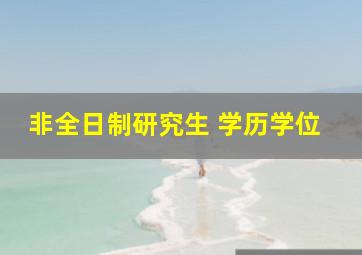 非全日制研究生 学历学位